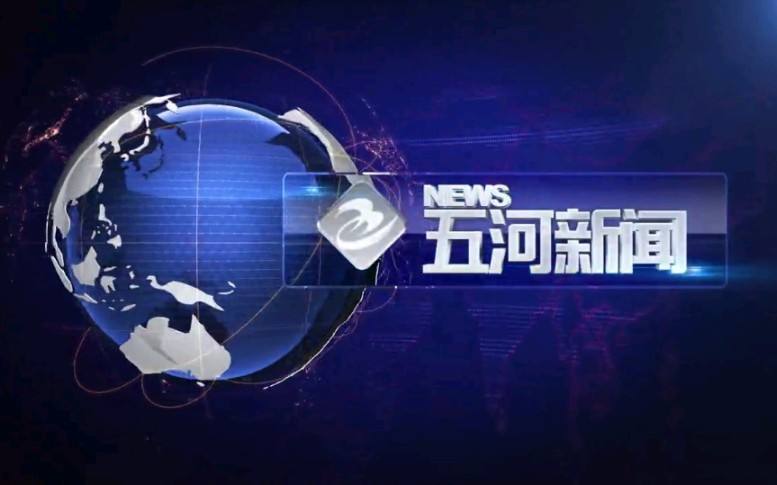 NEWS
五河新闻